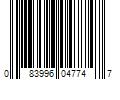 0 83996 04774 7